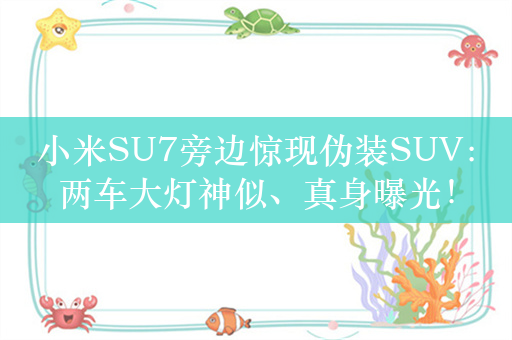 小米SU7旁边惊现伪装SUV：两车大灯神似、真身曝光！